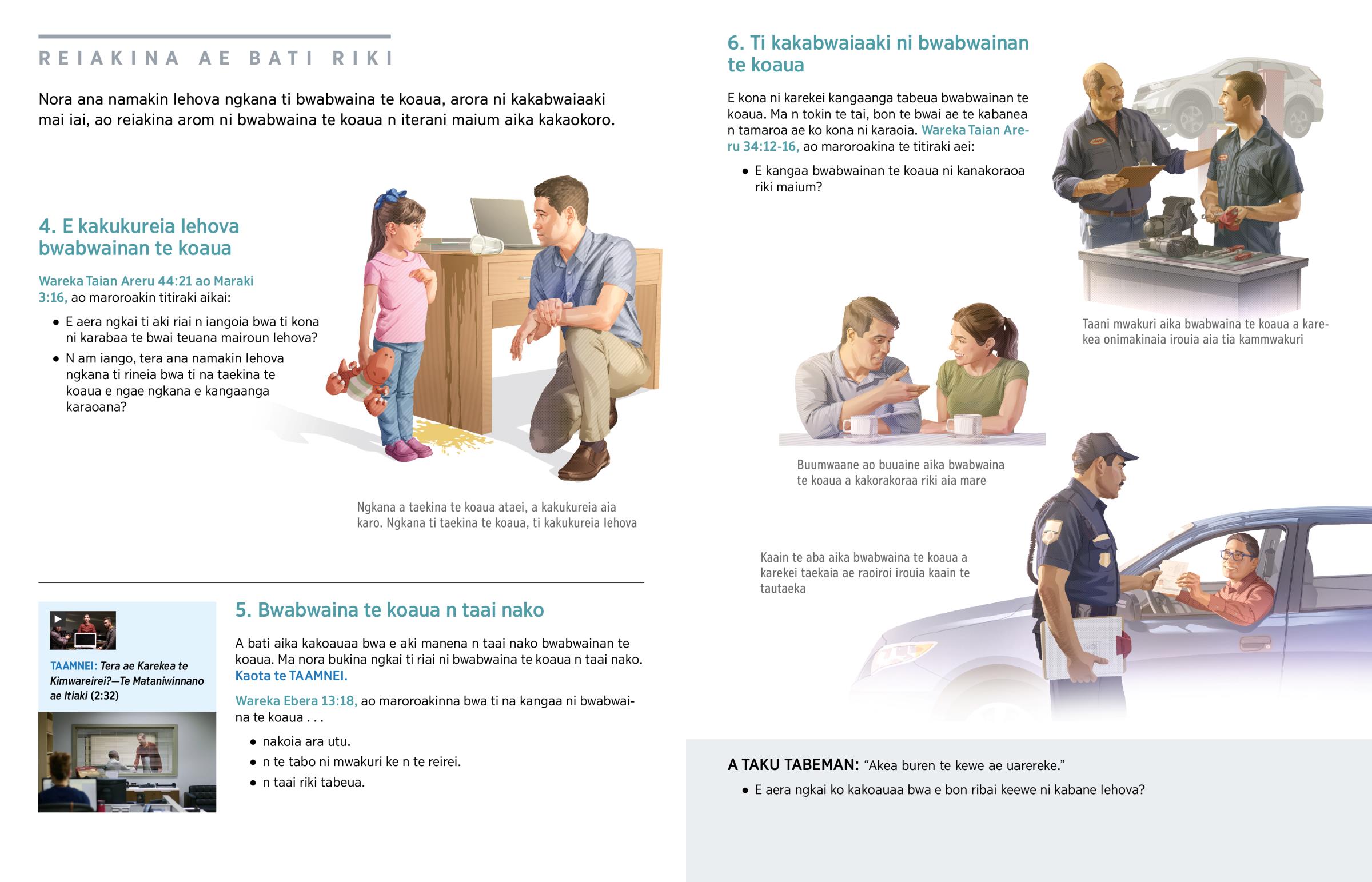 REIAKINA AE BATI RIKI

Nora ana namakin Iehova ngkana ti bwabwaina te koaua, arora ni kakabwaiaaki mai iai, ao reiakina arom ni bwabwaina te koaua n iterani maium aika kakaokoro.

4. E kakukureia Iehova bwabwainan te koaua

Wareka Taian Areru 44:21 ao Maraki 3:16, ao maroroakin titiraki aikai:

• E aera ngkai ti aki riai n iangoia bwa ti kona ni karabaa te bwai teuana mairoun Iehova?

• N am iango, tera ana namakin Iehova ngkana ti rineia bwa ti na taekina te koaua e ngae ngkana e kangaanga karaoana?

Ngkana a taekina te koaua ataei, a kakukureia aia karo. Ngkana ti taekina te koaua, ti kakukureia Iehova

TAAMNEI: Tera ae Karekea te Kimwareirei?—Te Mataniwinnano ae Itiaki (2:32)

5. Bwabwaina te koaua n taai nako

A bati aika kakoauaa bwa e aki manena n taai nako bwabwainan te koaua. Ma nora bukina ngkai ti riai ni bwabwaina te koaua n taai nako. Kaota te TAAMNEI.

Wareka Ebera 13:18, ao maroroakinna bwa ti na kangaa ni bwabwaina te koaua . . .

• nakoia ara utu.

• n te tabo ni mwakuri ke n te reirei.

• n taai riki tabeua.

6. Ti kakabwaiaaki ni bwabwainan te koaua

E kona ni karekei kangaanga tabeua bwabwainan te koaua. Ma n tokin te tai, bon te bwai ae te kabanea n tamaroa ae ko kona ni karaoia. Wareka Taian Areru 34:12-16, ao maroroakina te titiraki aei:

• E kangaa bwabwainan te koaua ni kanakoraoa riki maium?

Taani mwakuri aika bwabwaina te koaua a karekea onimakinaia irouia aia tia kammwakuri

Buumwaane ao buuaine aika bwabwaina te koaua a kakorakoraa riki aia mare

Kaain te aba aika bwabwaina te koaua a karekei taekaia ae raoiroi irouia kaain te tautaeka

A TAKU TABEMAN: “Akea buren te kewe ae uarereke.”

• E aera ngkai ko kakoauaa bwa e bon ribai keewe ni kabane Iehova?